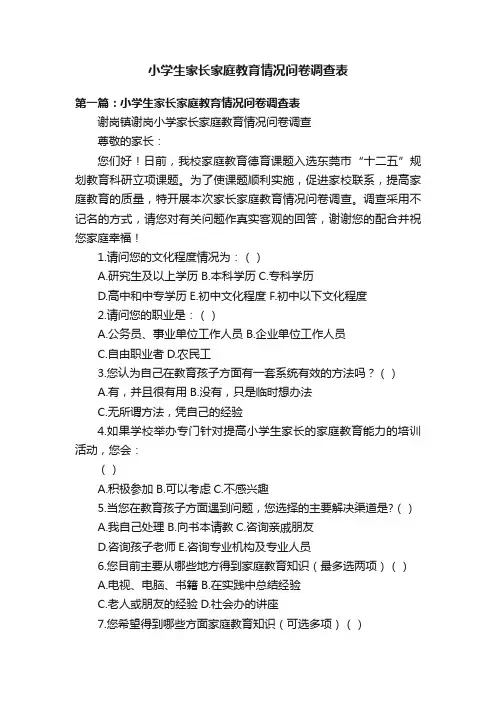 小学生家长家庭教育情况问卷调查表

第一篇：小学生家长家庭教育情况问卷调查表

谢岗镇谢岗小学家长家庭教育情况问卷调查

尊敬的家长：

您们好！日前，我校家庭教育德育课题入选东莞市“十二五”规划教育科研立项课题。为了使课题顺利实施，促进家校联系，提高家庭教育的质量，特开展本次家长家庭教育情况问卷调查。调查采用不记名的方式，请您对有关问题作真实客观的回答，谢谢您的配合并祝您家庭幸福！

1.请问您的文化程度情况为：（ ）

A.研究生及以上学历 B.本科学历 C.专科学历

D.高中和中专学历 E.初中文化程度 F.初中以下文化程度

2.请问您的职业是：（ ）

A.公务员、事业单位工作人员 B.企业单位工作人员

C.自由职业者 D.农民工

3.您认为自己在教育孩子方面有一套系统有效的方法吗？（ ）

A.有，并且很有用 B.没有，只是临时想办法

C.无所谓方法，凭自己的经验

4.如果学校举办专门针对提高小学生家长的家庭教育能力的培训活动，您会：

（ ）

A.积极参加 B.可以考虑 C.不感兴趣

5.当您在教育孩子方面遇到问题，您选择的主要解决渠道是?（ ）

A.我自己处理 B.向书本请教 C.咨询亲戚朋友

D.咨询孩子老师 E.咨询专业机构及专业人员

6.您目前主要从哪些地方得到家庭教育知识（最多选两项）（ ）

A.电视、电脑、书籍 B.在实践中总结经验

C.老人或朋友的经验 D.社会办的讲座

7.您希望得到哪些方面家庭教育知识（可选多项）（ ）